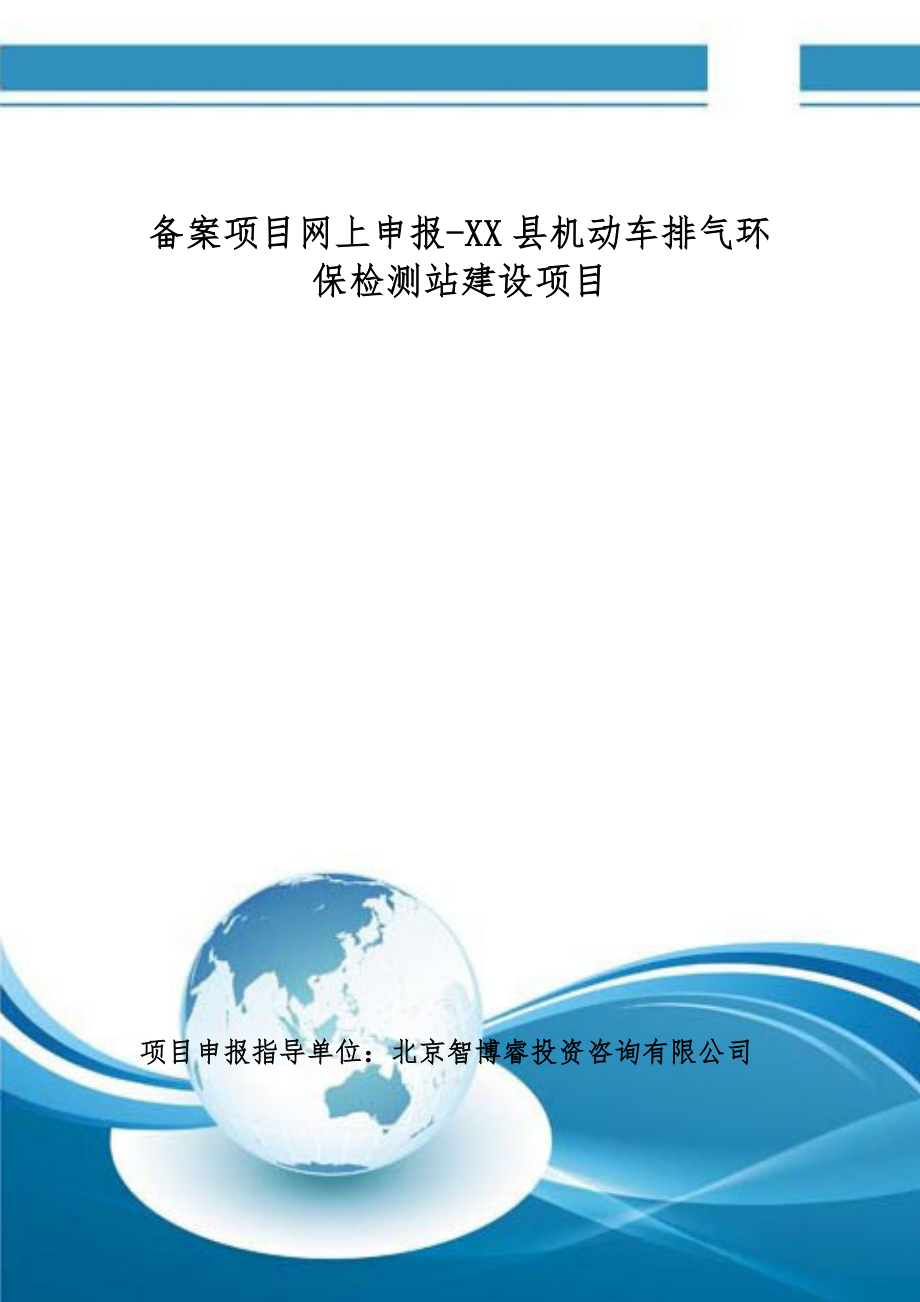 备案项目网上申报-XX县机动车排气环保检测站建设项目

项目申报指导单位：北京智博睿投资咨询有限公司